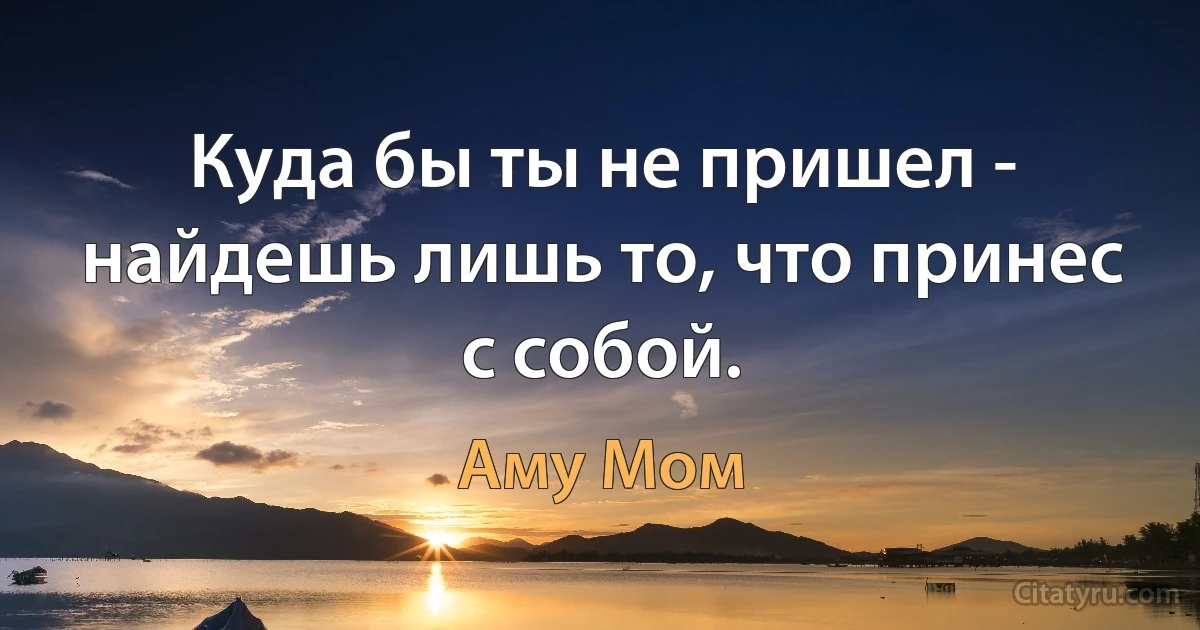 Куда бы ты не пришел - найдешь лишь то, что принес с собой.

Аму Мом

Citatyru.com